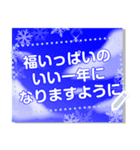 福いっぱいの
いい一年に
なりますように